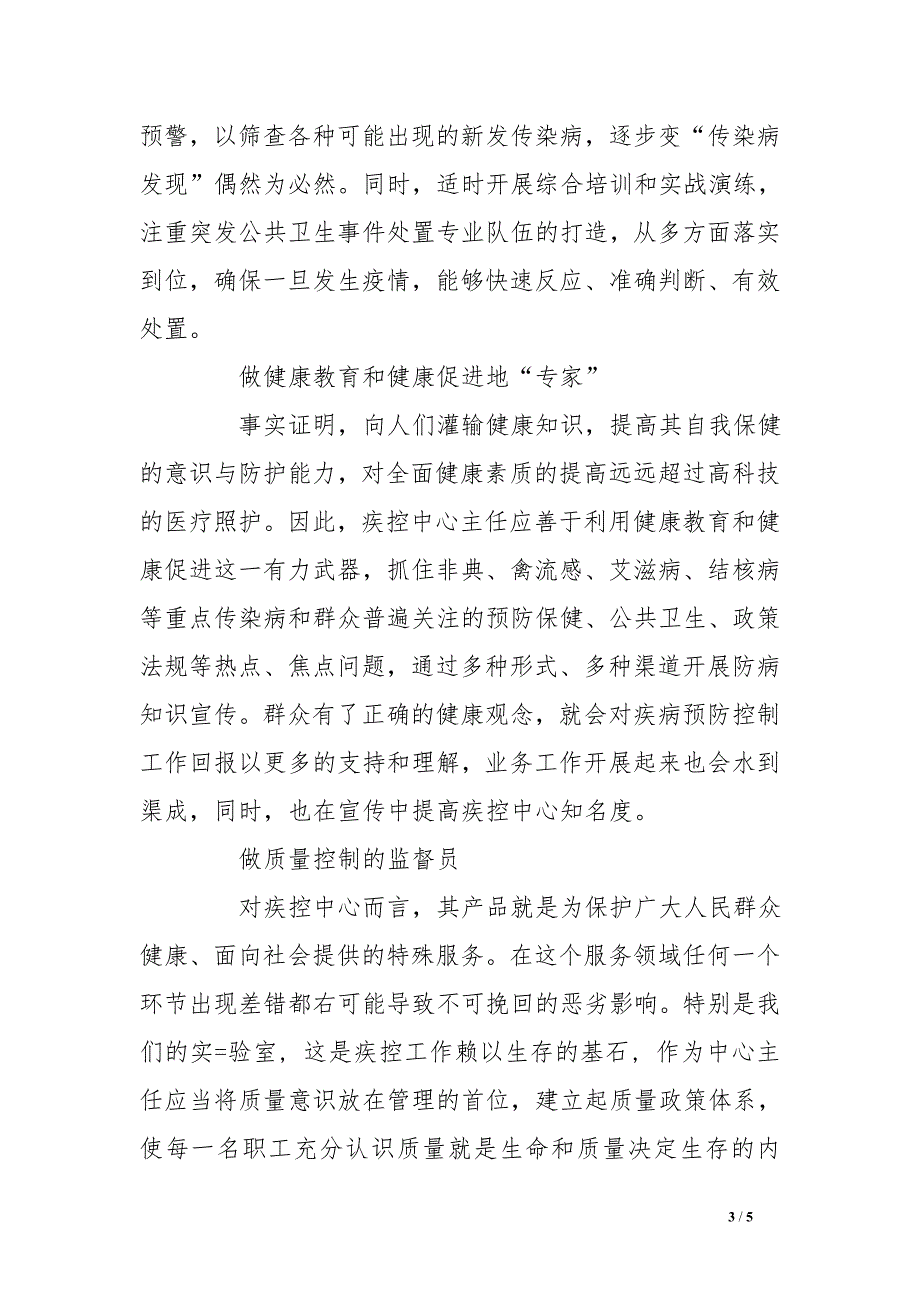 预警，以筛查各种可能出现的新发传染病，逐步变“传染病发现”偶然为必然。同时，适时开展综合培训和实战演练，注重突发公共卫生事件处置专业队伍的打造，从多方面落实到位，确保一旦发生疫情，能够快速反应、准确判断、有效处置。

做健康教育和健康促进地“专家”

事实证明，向人们灌输健康知识，提高其自我保健的意识与防护能力，对全面健康素质的提高远远超过高科技的医疗照护。因此，疾控中心主任应善于利用健康教育和健康促进这一有力武器，抓住非典、禽流感、艾滋病、结核病等重点传染病和群众普遍关注的预防保健、公共卫生、政策法规等热点、焦点问题，通过多种形式、多种渠道开展防病知识宣传。群众有了正确的健康观念，就会对疾病预防控制工作回报以更多的支持和理解，业务工作开展起来也会水到渠成，同时，也在宣传中提高疾控中心知名度。

做质量控制的监督员

对疾控中心而言，其产品就是为保护广大人民群众健康、面向社会提供的特殊服务。在这个服务领域任何一个环节出现差错都右可能导致不可挽回的恶劣影响。特别是我们的实=验室，这是疾控工作赖以生存的基石，作为中心主任应当将质量意识放在管理的首位，建立起质量政策体系，使每一名职工充分认识质量就是生命和质量决定生存的内

3 / 5